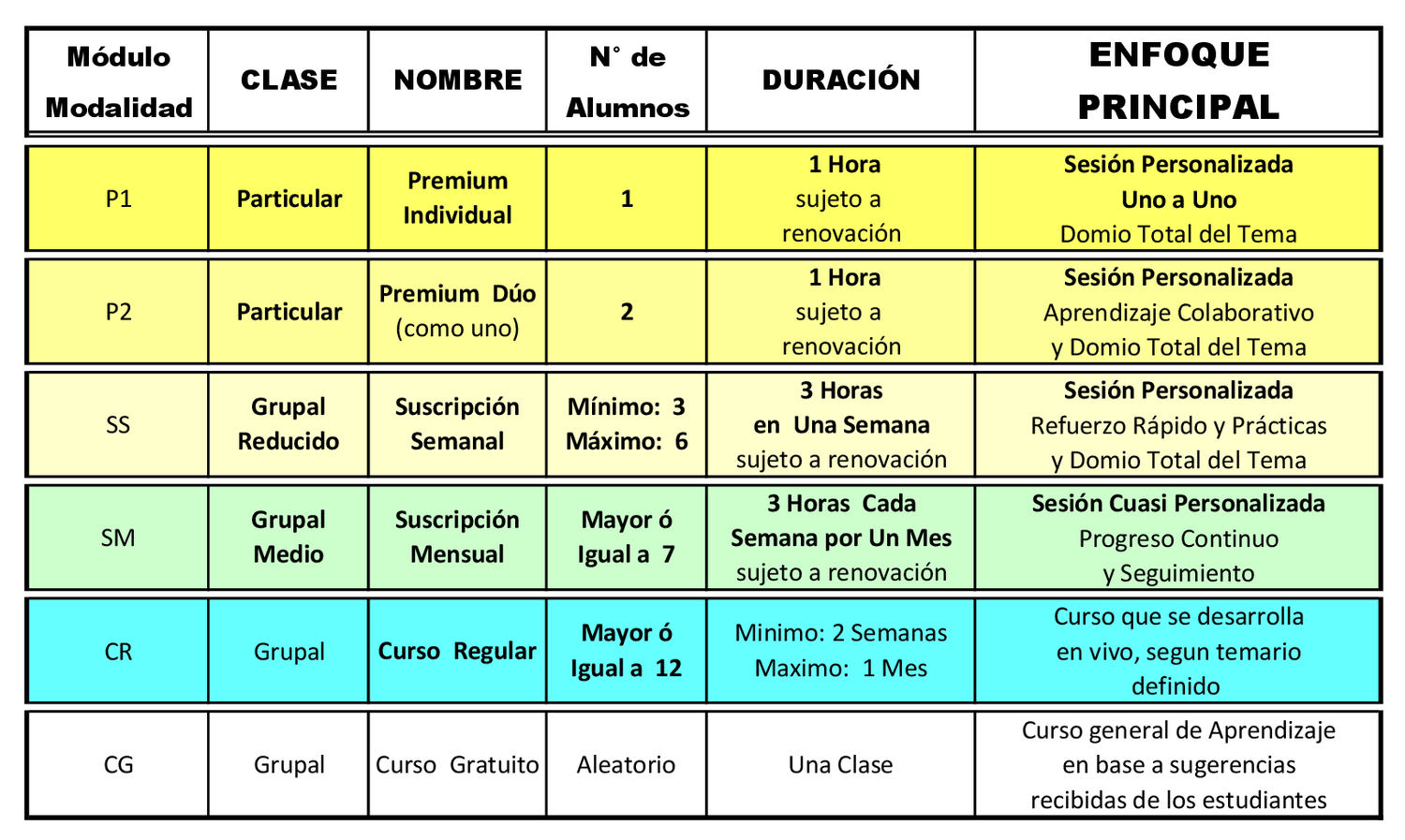 | Módulo Modalidad | CLASE | NOMBRE | N° de Alumnos | DURACIÓN | ENFOQUE PRINCIPAL |
|---|---|---|---|---|---|
| P1 | Particular | Premium Individual | 1 | 1 Hora sujeto a renovación | Sesión Personalizada Uno a Uno Domio Total del Tema |
| P2 | Particular | Premium Dúo (como uno) | 2 | 1 Hora sujeto a renovación | Sesión Personalizada Aprendizaje Colaborativo y Domio Total del Tema |
| SS | Grupal Reducido | Suscripción Semanal | Mínimo: 3 Máximo: 6 | 3 Horas en Una Semana sujeto a renovación | Sesión Personalizada Refuerzo Rápido y Prácticas y Domio Total del Tema |
| SM | Grupal Medio | Suscripción Mensual | Mayor ó Igual a 7 | 3 Horas Cada Semana por Un Mes sujeto a renovación | Sesión Cuasi Personalizada Progreso Continuo y Seguimiento |
| CR | Grupal | Curso Regular | Mayor ó Igual a 12 | Minimo: 2 Semanas Maximo: 1 Mes | Curso que se desarrolla en vivo, segun temario definido |
| CG | Grupal | Curso Gratuito | Aleatorio | Una Clase | Curso general de Aprendizaje en base a sugerencias recibidas de los estudiantes |